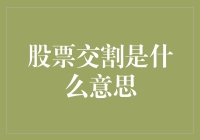 股票交割是什么意思